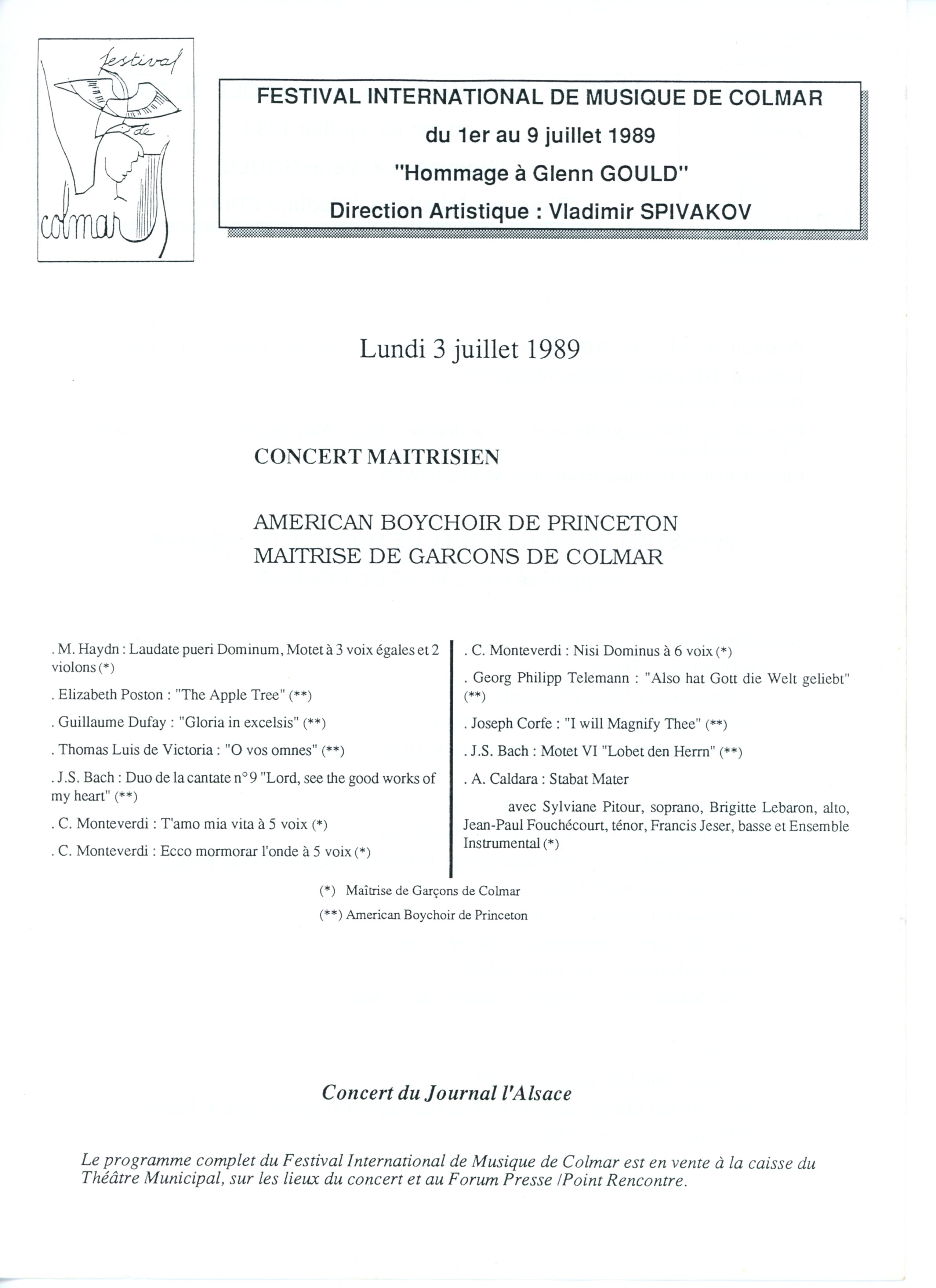 festival de colmar

FESTIVAL INTERNATIONAL DE MUSIQUE DE COLMAR
du 1er au 9 juillet 1989
"Hommage à Glenn GOULD"
Direction Artistique : Vladimir SPIVAKOV

Lundi 3 juillet 1989

CONCERT MAITRISIEN

AMERICAN BOYCHOIR DE PRINCETON
MAITRISE DE GARCONS DE COLMAR

. M. Haydn : Laudate pueri Dominum, Motet à 3 voix égales et 2 violons (*)

. Elizabeth Poston : "The Apple Tree" (**)

. Guillaume Dufay : "Gloria in excelsis" (**)

. Thomas Luis de Victoria : "O vos omnes" (**)

. J.S. Bach : Duo de la cantate n° 9 "Lord, see the good works of my heart" (**)

. C. Monteverdi : T'amo mia vita à 5 voix (*)

. C. Monteverdi : Ecco mormorar l'onde à 5 voix (*)

. C. Monteverdi : Nisi Dominus à 6 voix (*)

. Georg Philipp Telemann : "Also hat Gott die Welt geliebt" (**)

. Joseph Corfe : "I will Magnify Thee" (**)

. J.S. Bach : Motet VI "Lobet den Herrn" (**)

. A. Caldara : Stabat Mater

avec Sylviane Pitour, soprano, Brigitte Lebaron, alto, Jean-Paul Fouchécourt, ténor, Francis Jeser, basse et Ensemble Instrumental (*)

(*) Maîtrise de Garçons de Colmar
(**) American Boychoir de Princeton

Concert du Journal l'Alsace

Le programme complet du Festival International de Musique de Colmar est en vente à la caisse du Théâtre Municipal, sur les lieux du concert et au Forum Presse /Point Rencontre.